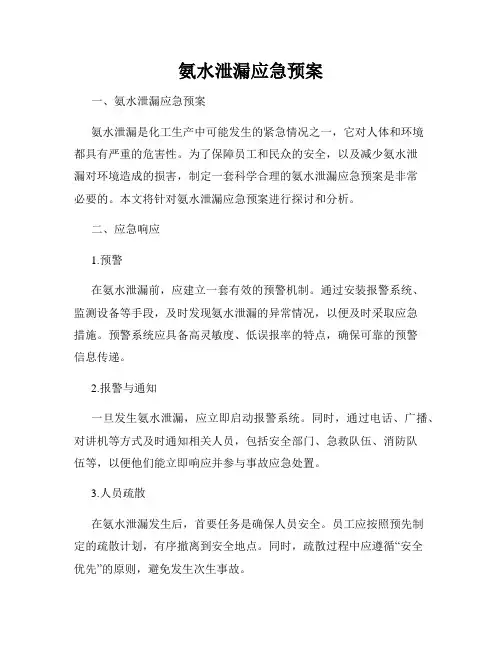 氨水泄漏应急预案

一、氨水泄漏应急预案

氨水泄漏是化工生产中可能发生的紧急情况之一，它对人体和环境都具有严重的危害性。为了保障员工和民众的安全，以及减少氨水泄漏对环境造成的损害，制定一套科学合理的氨水泄漏应急预案是非常必要的。本文将针对氨水泄漏应急预案进行探讨和分析。

二、应急响应

1.预警

在氨水泄漏前，应建立一套有效的预警机制。通过安装报警系统、监测设备等手段，及时发现氨水泄漏的异常情况，以便及时采取应急措施。预警系统应具备高灵敏度、低误报率的特点，确保可靠的预警信息传递。

2.报警与通知

一旦发生氨水泄漏，应立即启动报警系统。同时，通过电话、广播、对讲机等方式及时通知相关人员，包括安全部门、急救队伍、消防队伍等，以便他们能立即响应并参与事故应急处置。

3.人员疏散

在氨水泄漏发生后，首要任务是确保人员安全。员工应按照预先制定的疏散计划，有序撤离到安全地点。同时，疏散过程中应遵循“安全优先”的原则，避免发生次生事故。